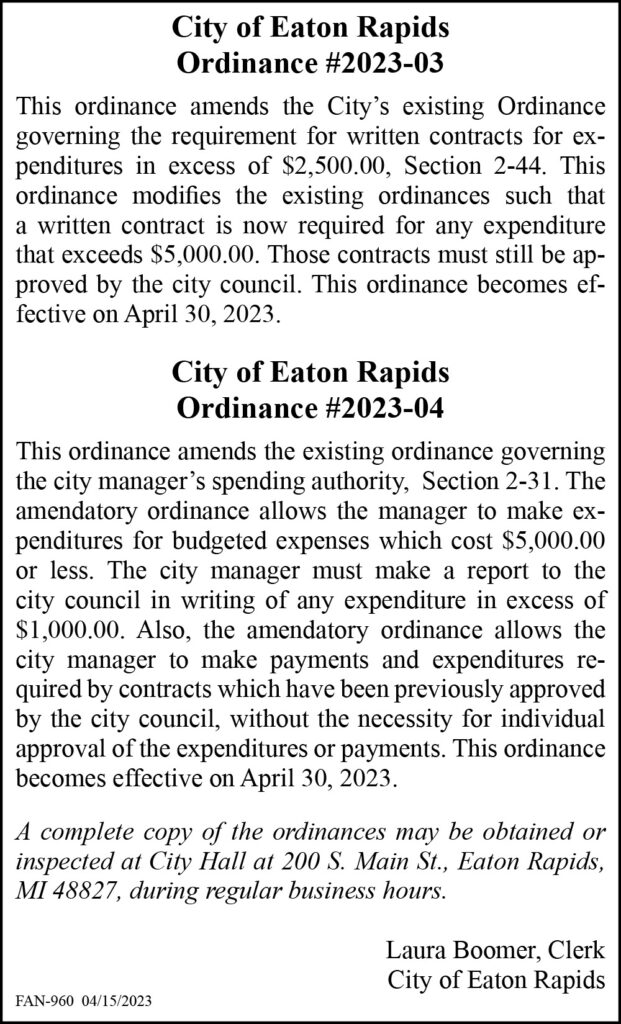 City of Eaton Rapids
Ordinance #2023-03

This ordinance amends the City's existing Ordinance governing the requirement for written contracts for expenditures in excess of $2,500.00, Section 2-44. This ordinance modifies the existing ordinances such that a written contract is now required for any expenditure that exceeds $5,000.00. Those contracts must still be approved by the city council. This ordinance becomes effective on April 30, 2023.

City of Eaton Rapids
Ordinance #2023-04

This ordinance amends the existing ordinance governing the city manager's spending authority, Section 2-31. The amendatory ordinance allows the manager to make expenditures for budgeted expenses which cost $5,000.00 or less. The city manager must make a report to the city council in writing of any expenditure in excess of $1,000.00. Also, the amendatory ordinance allows the city manager to make payments and expenditures required by contracts which have been previously approved by the city council, without the necessity for individual approval of the expenditures or payments. This ordinance becomes effective on April 30, 2023.

A complete copy of the ordinances may be obtained or inspected at City Hall at 200 S. Main St., Eaton Rapids, MI 48827, during regular business hours.

Laura Boomer, Clerk
City of Eaton Rapids

FAN-960 04/15/2023